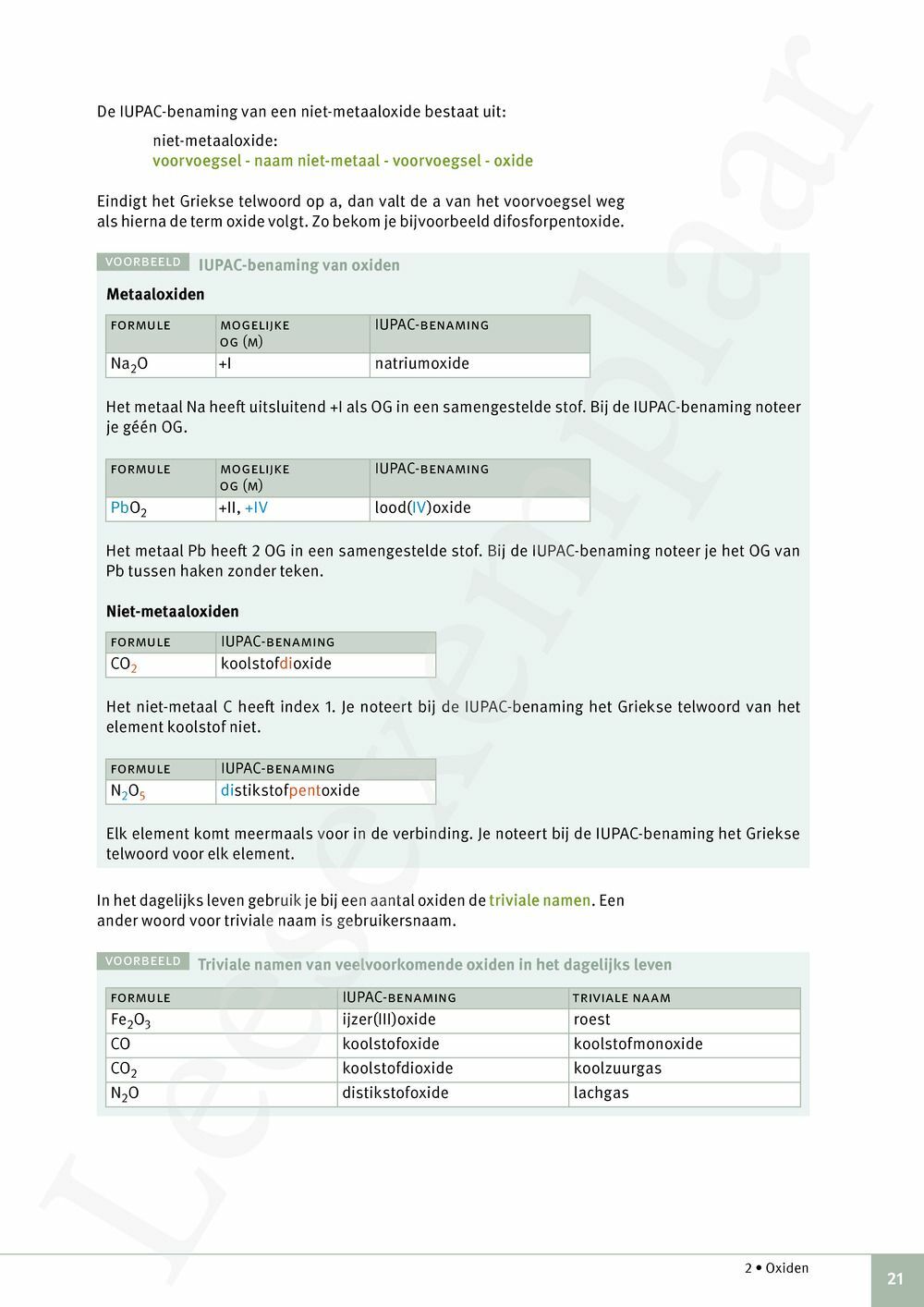 De IUPAC-benaming van een niet-metaaloxide bestaat uit:

niet-metaaloxide:
voorvoegsel - naam niet-metaal - voorvoegsel - oxide

Eindigt het Griekse telwoord op a, dan valt de a van het voorvoegsel weg als hierna de term oxide volgt. Zo bekom je bijvoorbeeld difosforpentoxide.

VOORBEELD IUPAC-benaming van oxiden

Metaaloxiden

| FORMULE | MOGELIJKE OG (M) | IUPAC-BENAMING |
|---|---|---|
| $Na_2O$ | +I | natriumoxide |

Het metaal Na heeft uitsluitend +I als OG in een samengestelde stof. Bij de IUPAC-benaming noteer je géén OG.

| FORMULE | MOGELIJKE OG (M) | IUPAC-BENAMING |
|---|---|---|
| $PbO_2$ | +II, +IV | lood(IV)oxide |

Het metaal Pb heeft 2 OG in een samengestelde stof. Bij de IUPAC-benaming noteer je het OG van Pb tussen haken zonder teken.

Niet-metaaloxiden

| FORMULE | IUPAC-BENAMING |
|---|---|
| $CO_2$ | koolstofdioxide |

Het niet-metaal C heeft index 1. Je noteert bij de IUPAC-benaming het Griekse telwoord van het element koolstof niet.

| FORMULE | IUPAC-BENAMING |
|---|---|
| $N_2O_5$ | distikstofpentoxide |

Elk element komt meermaals voor in de verbinding. Je noteert bij de IUPAC-benaming het Griekse telwoord voor elk element.

In het dagelijks leven gebruik je bij een aantal oxiden de triviale namen. Een ander woord voor triviale naam is gebruikersnaam.

VOORBEELD Triviale namen van veelvoorkomende oxiden in het dagelijks leven

| FORMULE | IUPAC-BENAMING | TRIVIALE NAAM |
|---|---|---|
| $Fe_2O_3$ | ijzer(III)oxide | roest |
| CO | koolstofoxide | koolstofmonoxide |
| $CO_2$ | koolstofdioxide | koolzuurgas |
| $N_2O$ | distikstofoxide | lachgas |

Leesexemplaar

2 • Oxiden 21